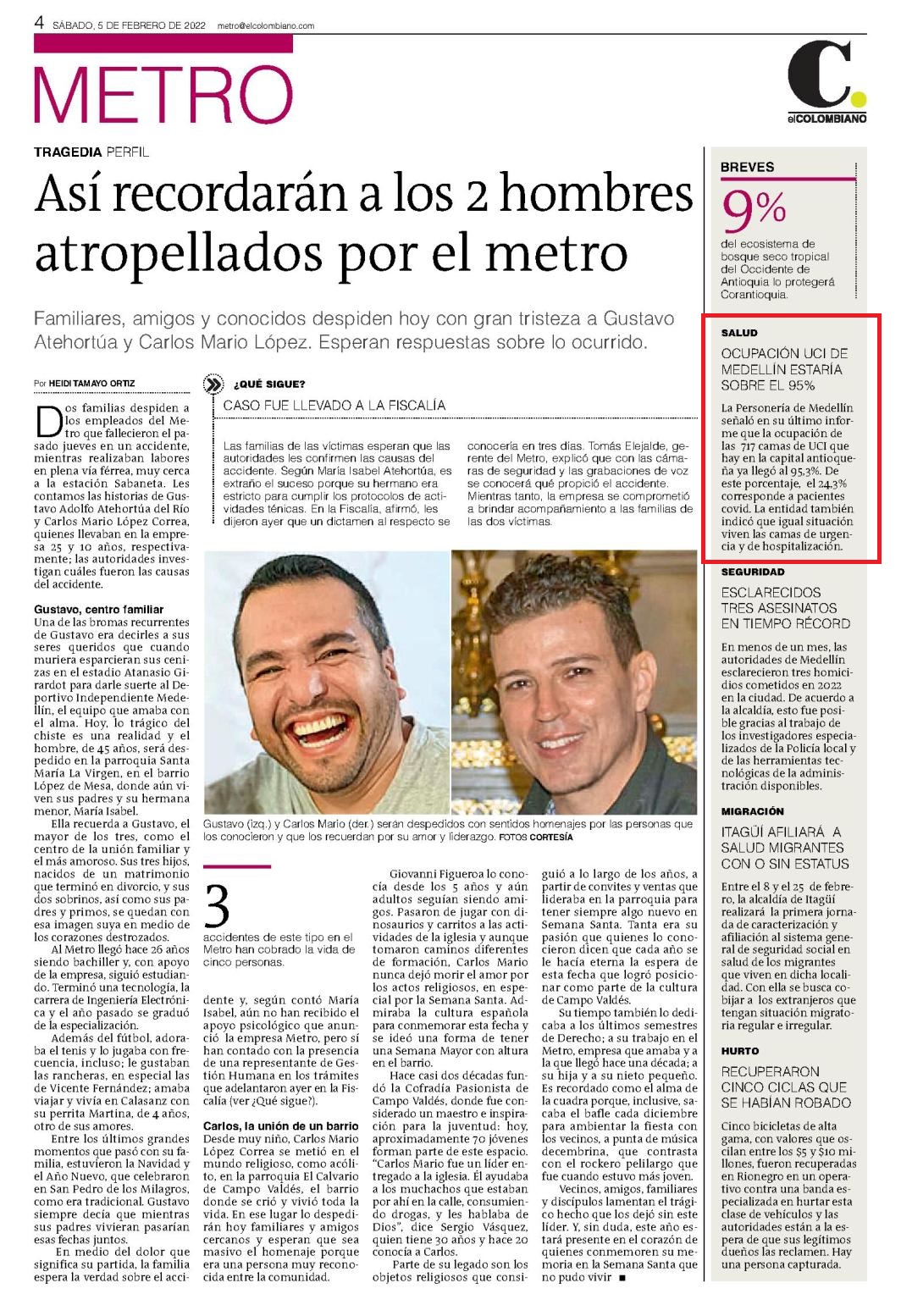 4 SÁBADO, 5 DE FEBRERO DE 2022 metro@elcolombiano.com

METRO

C. elCOLOMBIANO

TRAGEDIA PERFIL

Así recordarán a los 2 hombres atropellados por el metro

Familiares, amigos y conocidos despiden hoy con gran tristeza a Gustavo Atehortúa y Carlos Mario López. Esperan respuestas sobre lo ocurrido.

Por HEIDI TAMAYO ORTIZ

Dos familias despiden a los empleados del Metro que fallecieron el pasado jueves en un accidente, mientras realizaban labores en plena vía férrea, muy cerca a la estación Sabaneta. Les contamos las historias de Gustavo Adolfo Atehortúa del Río y Carlos Mario López Correa, quienes llevaban en la empresa 25 y 10 años, respectivamente; las autoridades investigan cuáles fueron las causas del accidente.

Gustavo, centro familiar
Una de las bromas recurrentes de Gustavo era decirles a sus seres queridos que cuando muriera esparcieran sus cenizas en el estadio Atanasio Girardot para darle suerte al Deportivo Independiente Medellín, el equipo que amaba con el alma. Hoy, lo trágico del chiste es una realidad y el hombre, de 45 años, será despedido en la parroquia Santa María La Virgen, en el barrio López de Mesa, donde aún viven sus padres y su hermana menor, María Isabel.

Ella recuerda a Gustavo, el mayor de los tres, como el centro de la unión familiar y el más amoroso. Sus tres hijos, nacidos de un matrimonio que terminó en divorcio, y sus dos sobrinos, así como sus padres y primos, se quedan con esa imagen suya en medio de los corazones destrozados.

Al Metro llegó hace 26 años siendo bachiller y, con apoyo de la empresa, siguió estudiando. Terminó una tecnología, la carrera de Ingeniería Electrónica y el año pasado se graduó de la especialización.

Además del fútbol, adoraba el tenis y lo jugaba con frecuencia, incluso; le gustaban las rancheras, en especial las de Vicente Fernández; amaba viajar y vivía en Calasanz con su perrita Martina, de 4 años, otro de sus amores.

Entre los últimos grandes momentos que pasó con su familia, estuvieron la Navidad y el Año Nuevo, que celebraron en San Pedro de los Milagros, como era tradicional. Gustavo siempre decía que mientras sus padres vivieran pasarían esas fechas juntos.

En medio del dolor que significa su partida, la familia espera la verdad sobre el accidente y, según contó María Isabel, aún no han recibido el apoyo psicológico que anunció la empresa Metro, pero sí han contado con la presencia de una representante de Gestión Humana en los trámites que adelantaron ayer en la Fiscalía (ver ¿Qué sigue?).

Carlos, la unión de un barrio
Desde muy niño, Carlos Mario López Correa se metió en el mundo religioso, como acólito, en la parroquia El Calvario de Campo Valdés, el barrio donde se crió y vivió toda la vida. En ese lugar lo despedirán hoy familiares y amigos cercanos y esperan que sea masivo el homenaje porque era una persona muy reconocida entre la comunidad.

Giovanni Figueroa lo conocía desde los 5 años y aún adultos seguían siendo amigos. Pasaron de jugar con dinosaurios y carritos a las actividades de la iglesia y aunque tomaron caminos diferentes de formación, Carlos Mario nunca dejó morir el amor por los actos religiosos, en especial por la Semana Santa. Admiraba la cultura española para conmemorar esta fecha y se ideó una forma de tener una Semana Mayor con altura en el barrio.

Hace casi dos décadas fundó la Cofradía Pasionista de Campo Valdés, donde fue considerado un maestro e inspiración para la juventud: hoy, aproximadamente 70 jóvenes forman parte de este espacio. "Carlos Mario fue un líder entregado a la iglesia. Él ayudaba a los muchachos que estaban por ahí en la calle, consumiendo drogas, y les hablaba de Dios", dice Sergio Vásquez, quien tiene 30 años y hace 20 conocía a Carlos.

Parte de su legado son los objetos religiosos que consiguió a lo largo de los años, a partir de convites y ventas que lideraba en la parroquia para tener siempre algo nuevo en Semana Santa. Tanta era su pasión que quienes lo conocieron dicen que cada año se le hacía eterna la espera de esta fecha que logró posicionar como parte de la cultura de Campo Valdés.

Su tiempo también lo dedicaba a los últimos semestres de Derecho; a su trabajo en el Metro, empresa que amaba y a la que llegó hace una década; a su hija y a su nieto pequeño. Es recordado como el alma de la cuadra porque, inclusive, sacaba el bafle cada diciembre para ambientar la fiesta con los vecinos, a punta de música decembrina, que contrasta con el rockero pelilargo que fue cuando estuvo más joven.

Vecinos, amigos, familiares y discípulos lamentan el trágico hecho que los dejó sin este líder. Y, sin duda, este año estará presente en el corazón de quienes conmemoren su memoria en la Semana Santa que no pudo vivir ■

¿QUÉ SIGUE?
CASO FUE LLEVADO A LA FISCALÍA

Las familias de las víctimas esperan que las autoridades les confirmen las causas del accidente. Según María Isabel Atehortúa, es extraño el suceso porque su hermano era estricto para cumplir los protocolos de actividades ténicas. En la Fiscalía, afirmó, les dijeron ayer que un dictamen al respecto se conocería en tres días. Tomás Elejalde, gerente del Metro, explicó que con las cámaras de seguridad y las grabaciones de voz se conocerá qué propició el accidente. Mientras tanto, la empresa se comprometió a brindar acompañamiento a las familias de las dos víctimas.

Gustavo (izq.) y Carlos Mario (der.) serán despedidos con sentidos homenajes por las personas que los conocieron y que los recuerdan por su amor y liderazgo. FOTOS CORTESÍA

3
accidentes de este tipo en el Metro han cobrado la vida de cinco personas.

BREVES
9%
del ecosistema de bosque seco tropical del Occidente de Antioquia lo protegerá Corantioquia.

SALUD
OCUPACIÓN UCI DE MEDELLÍN ESTARÍA SOBRE EL 95%
La Personería de Medellín señaló en su último informe que la ocupación de las 717 camas de UCI que hay en la capital antioqueña ya llegó al 95,3%. De este porcentaje, el 24,3% corresponde a pacientes covid. La entidad también indicó que igual situación viven las camas de urgencia y de hospitalización.

SEGURIDAD
ESCLARECIDOS TRES ASESINATOS EN TIEMPO RÉCORD
En menos de un mes, las autoridades de Medellín esclarecieron tres homicidios cometidos en 2022 en la ciudad. De acuerdo a la alcaldía, esto fue posible gracias al trabajo de los investigadores especializados de la Policía local y de las herramientas tecnológicas de la administración disponibles.

MIGRACIÓN
ITAGÜÍ AFILIARÁ A SALUD MIGRANTES CON O SIN ESTATUS
Entre el 8 y el 25 de febrero, la alcaldía de Itagüí realizará la primera jornada de caracterización y afiliación al sistema general de seguridad social en salud de los migrantes que viven en dicha localidad. Con ella se busca cobijar a los extranjeros que tengan situación migratoria regular e irregular.

HURTO
RECUPERARON CINCO CICLAS QUE SE HABÍAN ROBADO
Cinco bicicletas de alta gama, con valores que oscilan entre los $5 y $10 millones, fueron recuperadas en Rionegro en un operativo contra una banda especializada en hurtar esta clase de vehículos y las autoridades están a la espera de que sus legítimos dueños las reclamen. Hay una persona capturada.